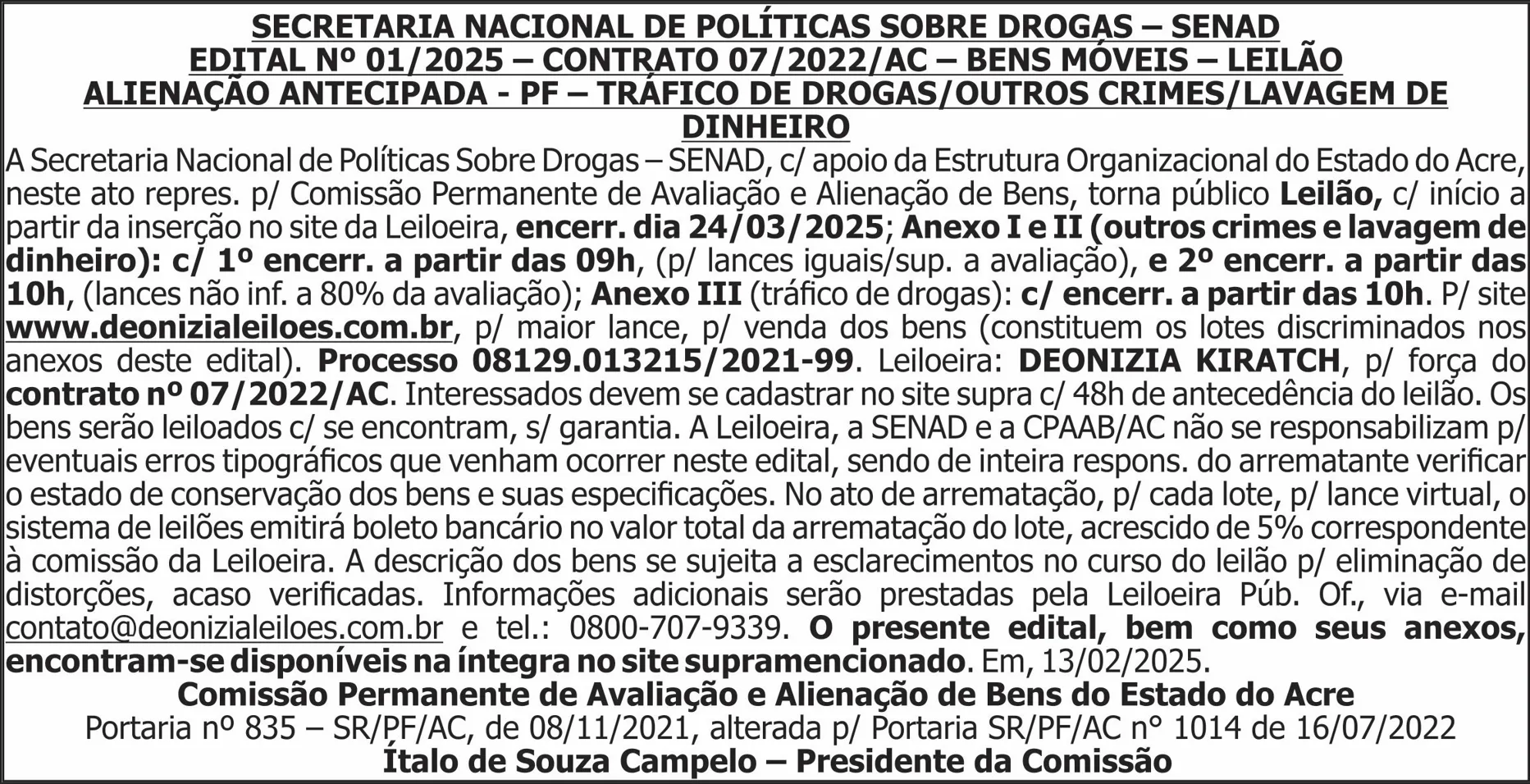 SECRETARIA NACIONAL DE POLÍTICAS SOBRE DROGAS – SENAD
EDITAL Nº 01/2025 – CONTRATO 07/2022/AC – BENS MÓVEIS – LEILÃO
ALIENAÇÃO ANTECIPADA - PF – TRÁFICO DE DROGAS/OUTROS CRIMES/LAVAGEM DE DINHEIRO

A Secretaria Nacional de Políticas Sobre Drogas – SENAD, c/ apoio da Estrutura Organizacional do Estado do Acre, neste ato repres. p/ Comissão Permanente de Avaliação e Alienação de Bens, torna público Leilão, c/ início a partir da inserção no site da Leiloeira, encerr. dia 24/03/2025; Anexo I e II (outros crimes e lavagem de dinheiro): c/ 1º encerr. a partir das 09h, (p/ lances iguais/sup. a avaliação), e 2º encerr. a partir das 10h, (lances não inf. a 80% da avaliação); Anexo III (tráfico de drogas): c/ encerr. a partir das 10h. P/ site www.deonizialeiloes.com.br, p/ maior lance, p/ venda dos bens (constituem os lotes discriminados nos anexos deste edital). Processo 08129.013215/2021-99. Leiloeira: DEONIZIA KIRATCH, p/ força do contrato nº 07/2022/AC. Interessados devem se cadastrar no site supra c/ 48h de antecedência do leilão. Os bens serão leiloados c/ se encontram, s/ garantia. A Leiloeira, a SENAD e a CPAAB/AC não se responsabilizam p/ eventuais erros tipográficos que venham ocorrer neste edital, sendo de inteira respons. do arrematante verificar o estado de conservação dos bens e suas especificações. No ato de arrematação, p/ cada lote, p/ lance virtual, o sistema de leilões emitirá boleto bancário no valor total da arrematação do lote, acrescido de 5% correspondente à comissão da Leiloeira. A descrição dos bens se sujeita a esclarecimentos no curso do leilão p/ eliminação de distorções, acaso verificadas. Informações adicionais serão prestadas pela Leiloeira Púb. Of., via e-mail contato@deonizialeiloes.com.br e tel.: 0800-707-9339. O presente edital, bem como seus anexos, encontram-se disponíveis na íntegra no site supramencionado. Em, 13/02/2025.

Comissão Permanente de Avaliação e Alienação de Bens do Estado do Acre
Portaria nº 835 – SR/PF/AC, de 08/11/2021, alterada p/ Portaria SR/PF/AC n° 1014 de 16/07/2022
Ítalo de Souza Campelo – Presidente da Comissão